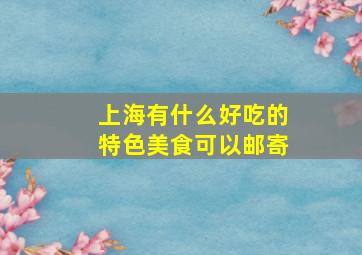 上海有什么好吃的
特色美食可以邮寄